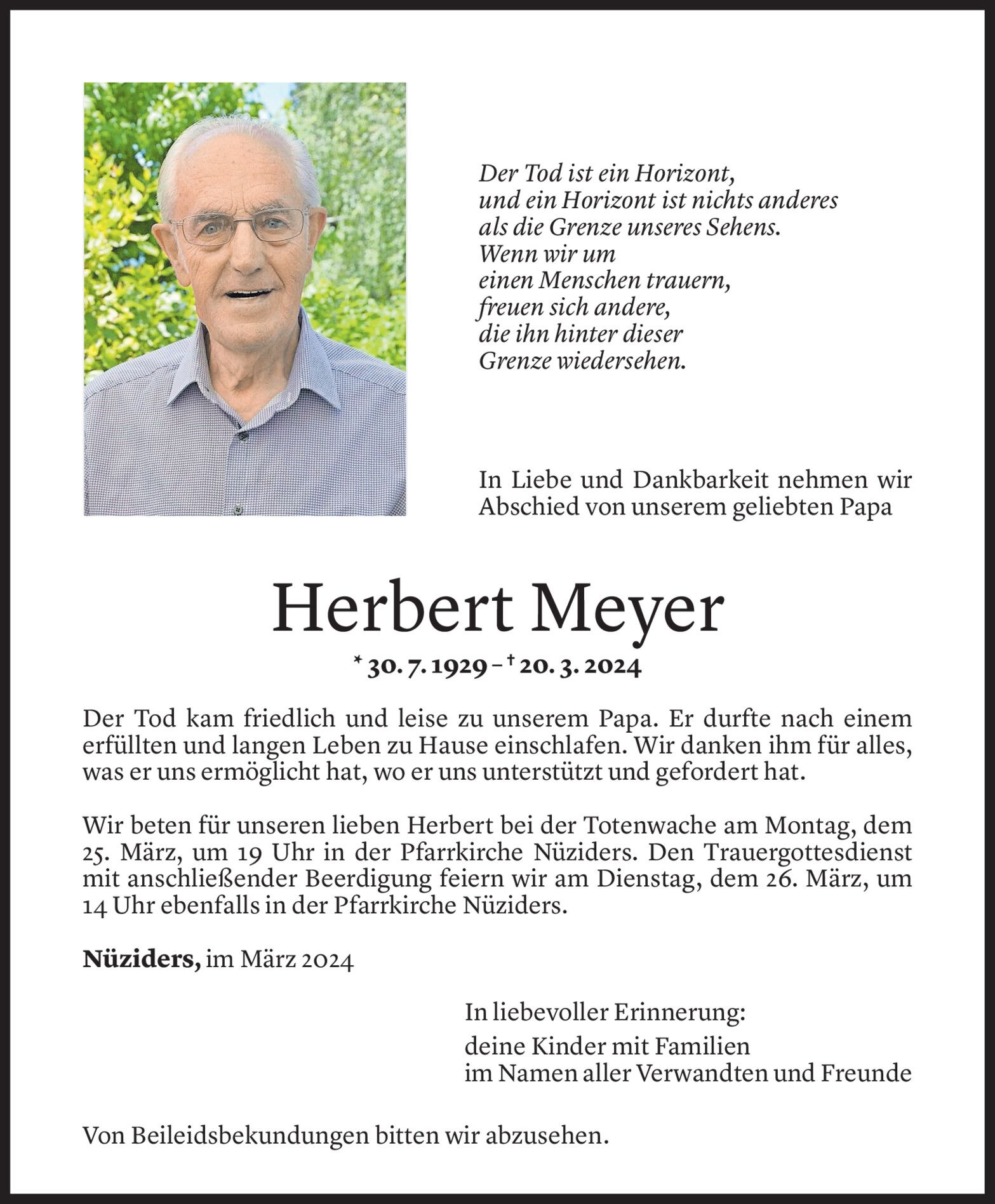 Der Tod ist ein Horizont,
und ein Horizont ist nichts anderes
als die Grenze unseres Sehens.
Wenn wir um
einen Menschen trauern,
freuen sich andere,
die ihn hinter dieser
Grenze wiedersehen.

In Liebe und Dankbarkeit nehmen wir Abschied von unserem geliebten Papa

Herbert Meyer

* 30. 7. 1929 – † 20. 3. 2024

Der Tod kam friedlich und leise zu unserem Papa. Er durfte nach einem erfüllten und langen Leben zu Hause einschlafen. Wir danken ihm für alles, was er uns ermöglicht hat, wo er uns unterstützt und gefordert hat.

Wir beten für unseren lieben Herbert bei der Totenwache am Montag, dem 25. März, um 19 Uhr in der Pfarrkirche Nüziders. Den Trauergottesdienst mit anschließender Beerdigung feiern wir am Dienstag, dem 26. März, um 14 Uhr ebenfalls in der Pfarrkirche Nüziders.

Nüziders, im März 2024

In liebevoller Erinnerung:
deine Kinder mit Familien
im Namen aller Verwandten und Freunde

Von Beileidsbekundungen bitten wir abzusehen.